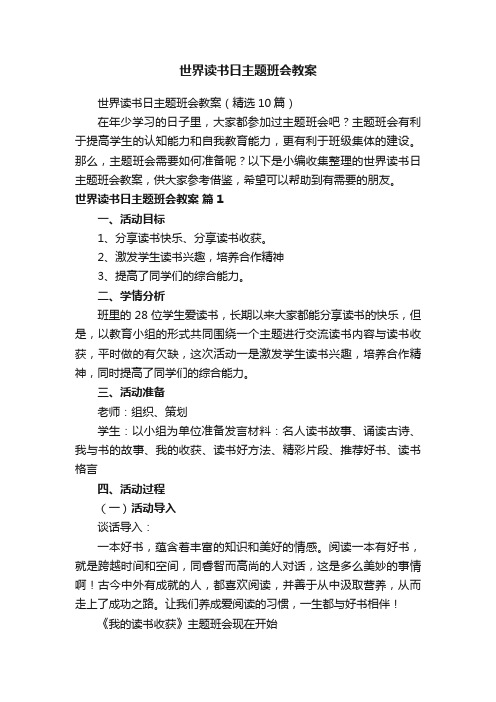 世界读书日主题班会教案

世界读书日主题班会教案（精选10篇）

在年少学习的日子里，大家都参加过主题班会吧？主题班会有利于提高学生的认知能力和自我教育能力，更有利于班级集体的建设。那么，主题班会需要如何准备呢？以下是小编收集整理的世界读书日主题班会教案，供大家参考借鉴，希望可以帮助到有需要的朋友。

世界读书日主题班会教案 篇1

一、活动目标

1、分享读书快乐、分享读书收获。

2、激发学生读书兴趣，培养合作精神

3、提高了同学们的综合能力。

二、学情分析

班里的28位学生爱读书，长期以来大家都能分享读书的快乐，但是，以教育小组的形式共同围绕一个主题进行交流读书内容与读书收获，平时做的有欠缺，这次活动一是激发学生读书兴趣，培养合作精神，同时提高了同学们的综合能力。

三、活动准备

老师：组织、策划

学生：以小组为单位准备发言材料：名人读书故事、诵读古诗、我与书的故事、我的收获、读书好方法、精彩片段、推荐好书、读书格言

四、活动过程

（一）活动导入

谈话导入：

一本好书，蕴含着丰富的知识和美好的情感。阅读一本有好书，就是跨越时间和空间，同睿智而高尚的人对话，这是多么美妙的事情啊！古今中外有成就的人，都喜欢阅读，并善于从中汲取营养，从而走上了成功之路。让我们养成爱阅读的习惯，一生都与好书相伴！

《我的读书收获》主题班会现在开始